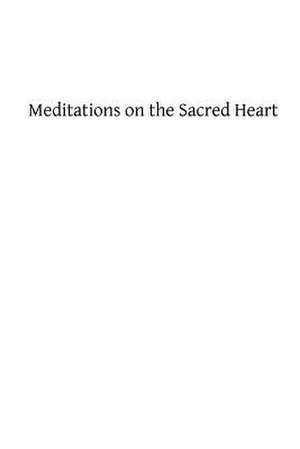 Meditations on the Sacred Heart